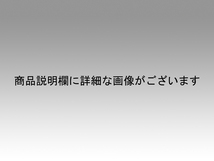 商品説明欄に詳細な画像がございます